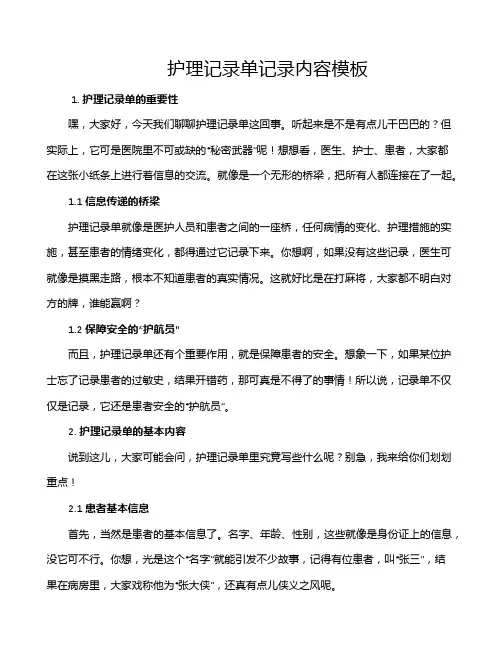 护理记录单记录内容模板

1. 护理记录单的重要性

嘿，大家好，今天我们聊聊护理记录单这回事。听起来是不是有点儿干巴巴的？但实际上，它可是医院里不可或缺的“秘密武器”呢！想想看，医生、护士、患者，大家都在这张小纸条上进行着信息的交流。就像是一个无形的桥梁，把所有人都连接在了一起。

1.1 信息传递的桥梁

护理记录单就像是医护人员和患者之间的一座桥，任何病情的变化、护理措施的实施，甚至患者的情绪变化，都得通过它记录下来。你想啊，如果没有这些记录，医生可就像是摸黑走路，根本不知道患者的真实情况。这就好比是在打麻将，大家都不明白对方的牌，谁能赢啊？

1.2 保障安全的“护航员”

而且，护理记录单还有个重要作用，就是保障患者的安全。想象一下，如果某位护士忘了记录患者的过敏史，结果开错药，那可真是不得了的事情！所以说，记录单不仅仅是记录，它还是患者安全的“护航员”。

2. 护理记录单的基本内容

说到这儿，大家可能会问，护理记录单里究竟写些什么呢？别急，我来给你们划划重点！

2.1 患者基本信息

首先，当然是患者的基本信息了。名字、年龄、性别，这些就像是身份证上的信息，没它可不行。你想，光是这个“名字”就能引发不少故事，记得有位患者，叫“张三”，结果在病房里，大家戏称他为“张大侠”，还真有点儿侠义之风呢。